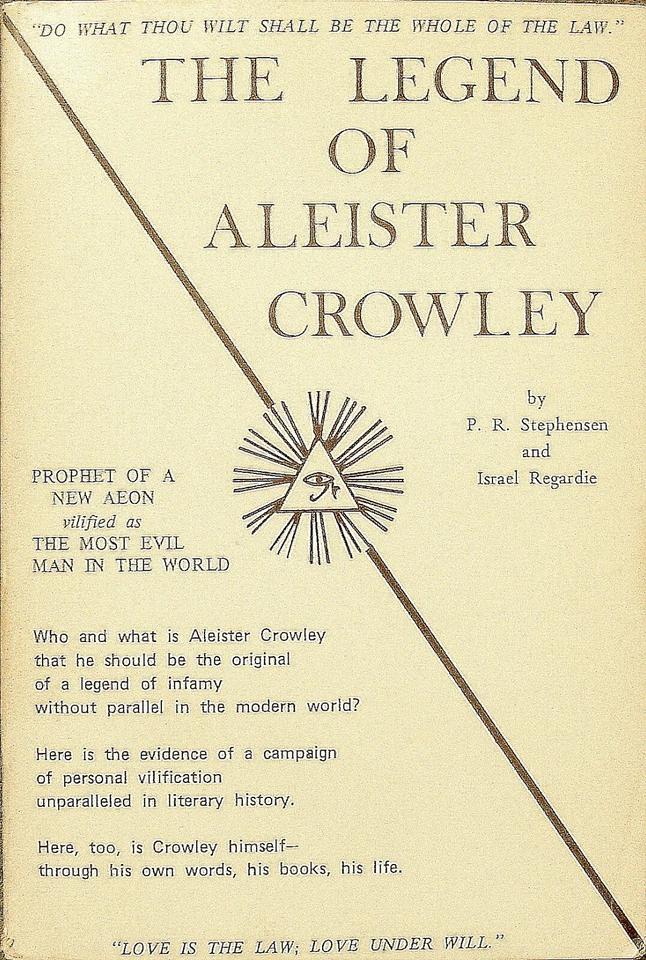 "DO WHAT THOU WILT SHALL BE THE WHOLE OF THE LAW."

THE LEGEND OF ALEISTER CROWLEY

by
P. R. Stephensen
and
Israel Regardie

PROPHET OF A NEW AEON
vilified as
THE MOST EVIL MAN IN THE WORLD

Who and what is Aleister Crowley that he should be the original of a legend of infamy without parallel in the modern world?

Here is the evidence of a campaign of personal vilification unparalleled in literary history.

Here, too, is Crowley himself— through his own words, his books, his life.

"LOVE IS THE LAW; LOVE UNDER WILL."